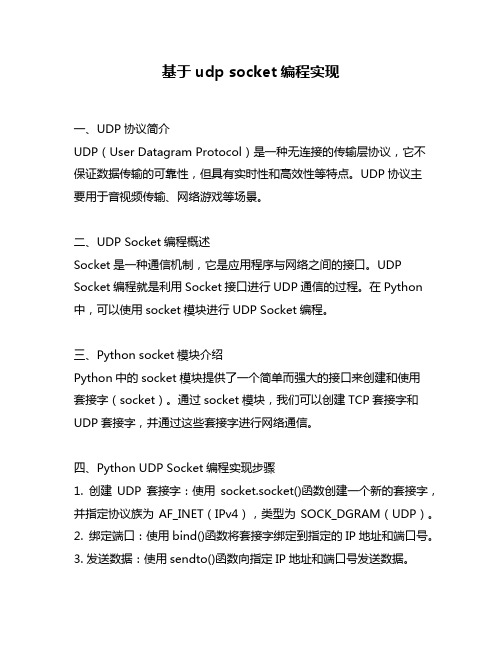 基于 udp socket 编程实现

一、UDP 协议简介
UDP（User Datagram Protocol）是一种无连接的传输层协议，它不保证数据传输的可靠性，但具有实时性和高效性等特点。UDP 协议主要用于音视频传输、网络游戏等场景。

二、UDP Socket 编程概述
Socket 是一种通信机制，它是应用程序与网络之间的接口。UDP Socket 编程就是利用 Socket 接口进行 UDP 通信的过程。在 Python 中，可以使用 socket 模块进行 UDP Socket 编程。

三、Python socket 模块介绍
Python 中的 socket 模块提供了一个简单而强大的接口来创建和使用套接字（socket）。通过 socket 模块，我们可以创建 TCP 套接字和 UDP 套接字，并通过这些套接字进行网络通信。

四、Python UDP Socket 编程实现步骤
1. 创建 UDP 套接字：使用 socket.socket()函数创建一个新的套接字，并指定协议族为 AF_INET（IPv4），类型为 SOCK_DGRAM（UDP）。
2. 绑定端口：使用 bind()函数将套接字绑定到指定的 IP 地址和端口号。
3. 发送数据：使用 sendto()函数向指定 IP 地址和端口号发送数据。